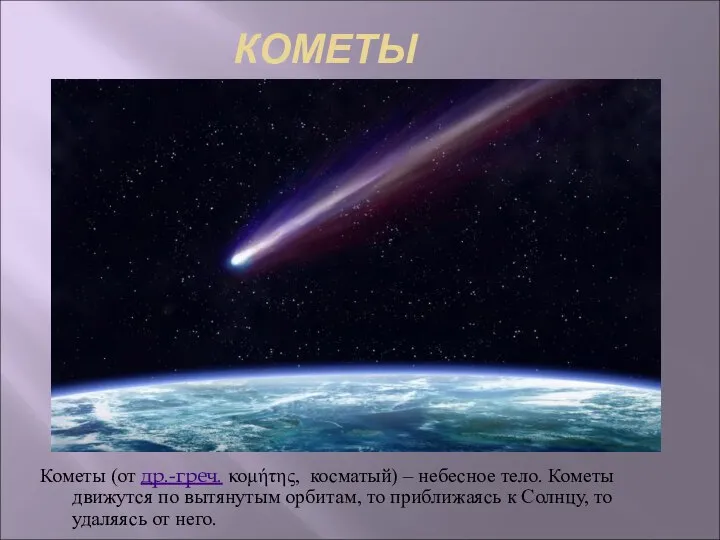 КОМЕТЫ

Кометы (от др.-греч. κομήτης, косматый) – небесное тело. Кометы движутся по вытянутым орбитам, то приближаясь к Солнцу, то удаляясь от него.